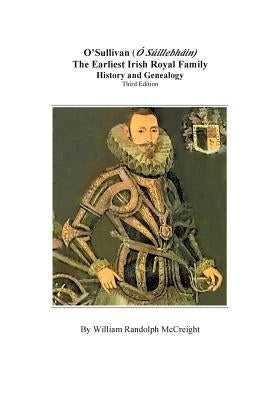 O'Sullivan (Ó Súillebháin)
The Earliest Irish Royal Family
History and Genealogy
Third Edition

By William Randolph McCreight